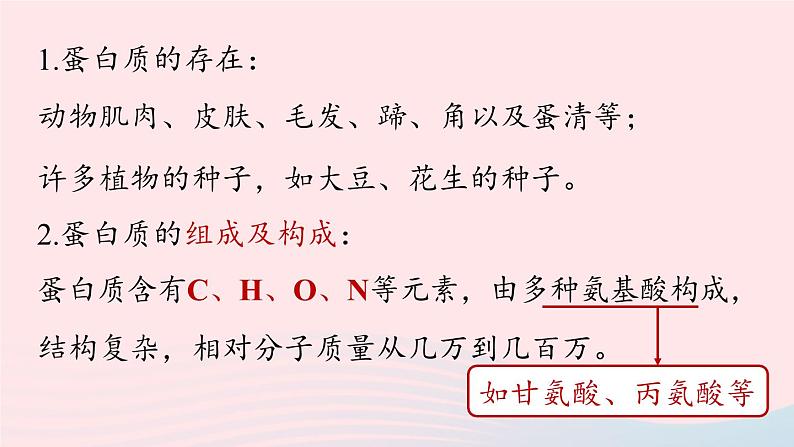 1.蛋白质的存在：

动物肌肉、皮肤、毛发、蹄、角以及蛋清等；

许多植物的种子，如大豆、花生的种子。

2.蛋白质的组成及构成：

蛋白质含有C、H、O、N等元素，由多种氨基酸构成，结构复杂，相对分子质量从几万到几百万。

如甘氨酸、丙氨酸等